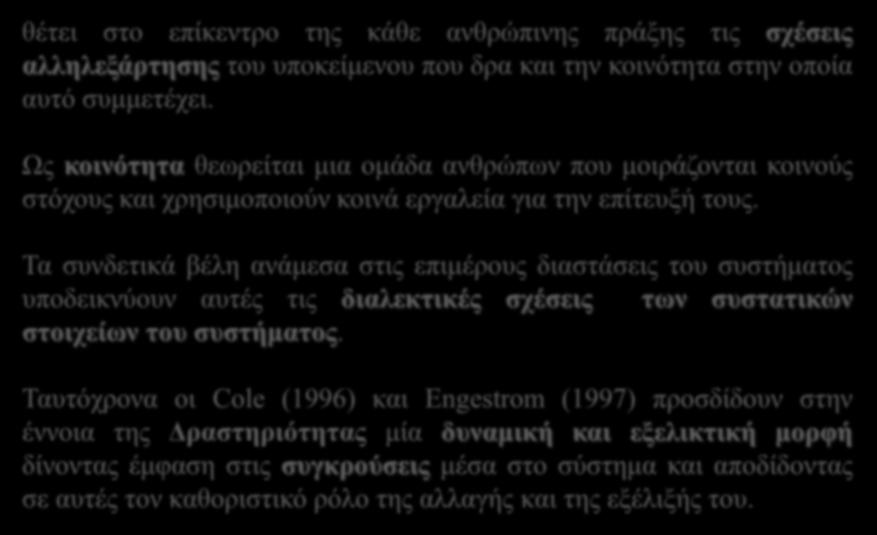 θέτει στο επίκεντρο της κάθε ανθρώπινης πράξης τις σχέσεις αλληλεξάρτησης του υποκείμενου που δρα και την κοινότητα στην οποία αυτό συμμετέχει.

Ως κοινότητα θεωρείται μια ομάδα ανθρώπων που μοιράζονται κοινούς στόχους και χρησιμοποιούν κοινά εργαλεία για την επίτευξή τους.

Τα συνδετικά βέλη ανάμεσα στις επιμέρους διαστάσεις του συστήματος υποδεικνύουν αυτές τις διαλεκτικές σχέσεις των συστατικών στοιχείων του συστήματος.

Ταυτόχρονα οι Cole (1996) και Engestrom (1997) προσδίδουν στην έννοια της Δραστηριότητας μία δυναμική και εξελικτική μορφή δίνοντας έμφαση στις συγκρούσεις μέσα στο σύστημα και αποδίδοντας σε αυτές τον καθοριστικό ρόλο της αλλαγής και της εξέλιξής του.